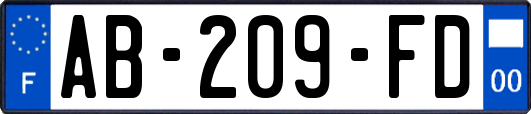 F
AB-209-FD
00